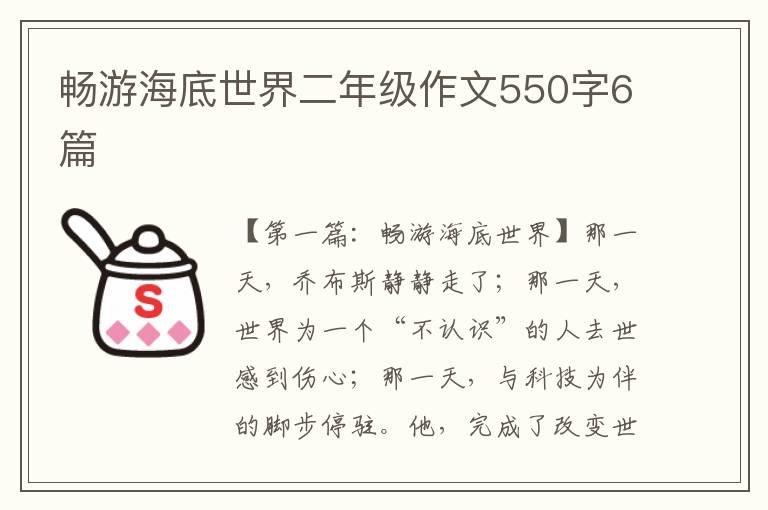 畅游海底世界二年级作文550字6篇

S

【第一篇：畅游海底世界】那一天，乔布斯静静走了；那一天，世界为一个“不认识”的人去世感到伤心；那一天，与科技为伴的脚步停驻。他，完成了改变世